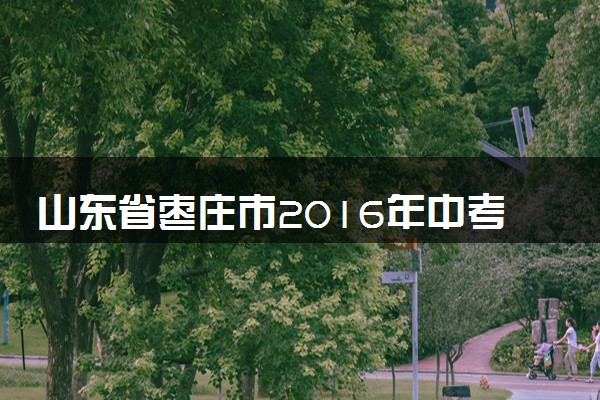 山东省枣庄市2016年中考